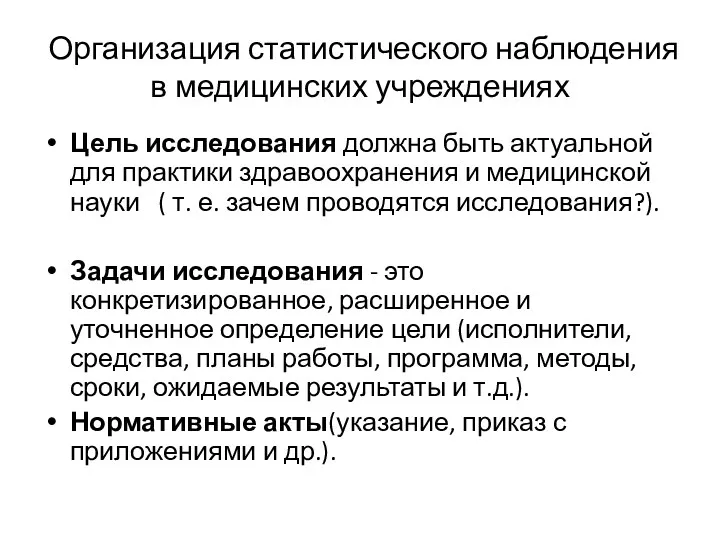 Организация статистического наблюдения в медицинских учреждениях

• Цель исследования должна быть актуальной для практики здравоохранения и медицинской науки ( т. е. зачем проводятся исследования?).

• Задачи исследования - это конкретизированное, расширенное и уточненное определение цели (исполнители, средства, планы работы, программа, методы, сроки, ожидаемые результаты и т.д.).

• Нормативные акты(указание, приказ с приложениями и др.).